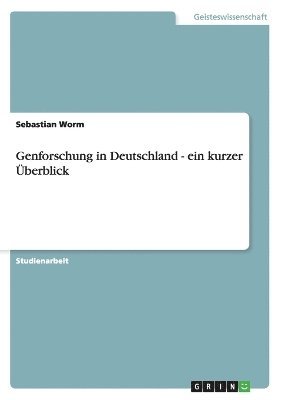 Geisteswissenschaft

Sebastian Worm

Genforschung in Deutschland - ein kurzer Überblick

Studienarbeit

GRIN